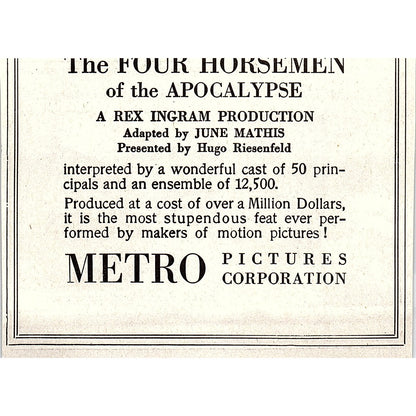 The FOUR HORSEMEN
of the APOCALYPSE

A REX INGRAM PRODUCTION
Adapted by JUNE MATHIS
Presented by Hugo Riesenfeld

interpreted by a wonderful cast of 50 principals and an ensemble of 12,500.

Produced at a cost of over a Million Dollars, it is the most stupendous feat ever performed by makers of motion pictures!

METRO PICTURES CORPORATION